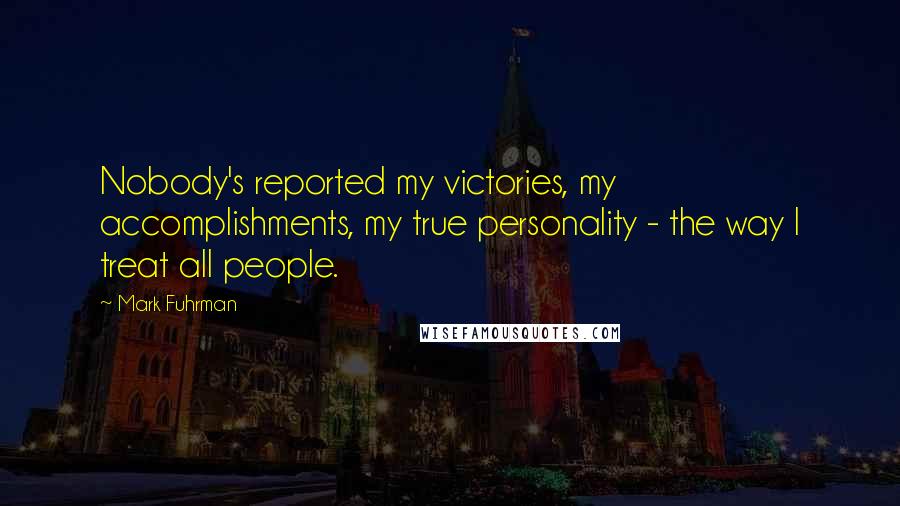 Nobody's reported my victories, my accomplishments, my true personality - the way I treat all people.

~ Mark Fuhrman

WISEFAMOUSQUOTES.COM